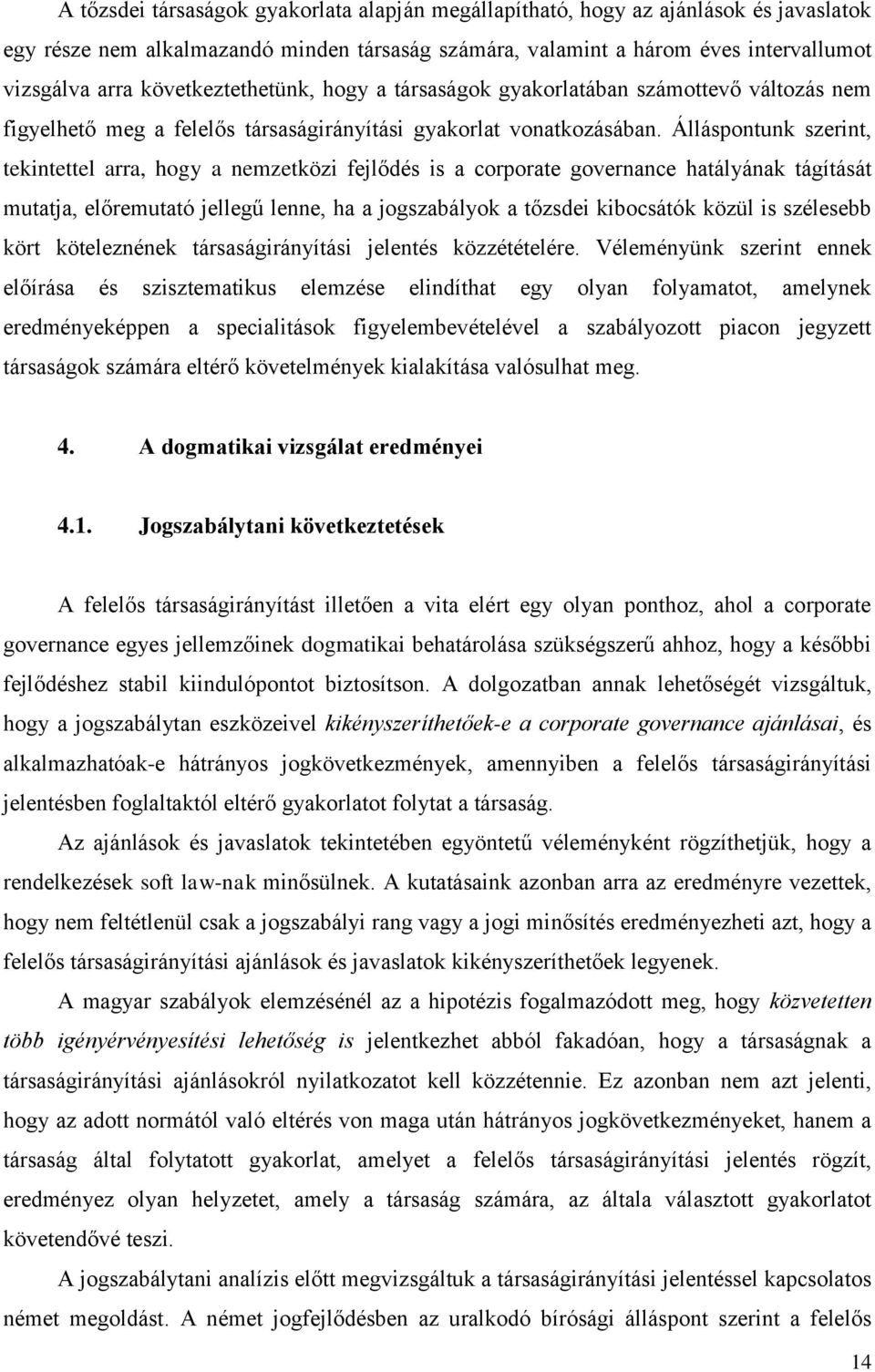 A tőzsdei társaságok gyakorlata alapján megállapítható, hogy az ajánlások és javaslatok egy része nem alkalmazandó minden társaság számára, valamint a három éves intervallumot vizsgálva arra következtethetünk, hogy a társaságok gyakorlatában számottevő változás nem figyelhető meg a felelős társaságirányítási gyakorlat vonatkozásában. Álláspontunk szerint, tekintettel arra, hogy a nemzetközi fejlődés is a corporate governance hatályának tágítását mutatja, előremutató jellegű lenne, ha a jogszabályok a tőzsdei kibocsátók közül is szélesebb kört köteleznének társaságirányítási jelentés közzétételére. Véleményünk szerint ennek előírása és szisztematikus elemzése elindíthat egy olyan folyamatot, amelynek eredményeképpen a specialitások figyelembevételével a szabályozott piacon jegyzett társaságok számára eltérő követelmények kialakítása valósulhat meg.

4. A dogmatikai vizsgálat eredményei

4.1. Jogszabálytani következtetések

A felelős társaságirányítást illetően a vita elért egy olyan ponthoz, ahol a corporate governance egyes jellemzőinek dogmatikai behatárolása szükségszerű ahhoz, hogy a későbbi fejlődéshez stabil kiindulópontot biztosítson. A dolgozatban annak lehetőségét vizsgáltuk, hogy a jogszabálytan eszközeivel kikényszeríthetőek-e a corporate governance ajánlásai, és alkalmazhatóak-e hátrányos jogkövetkezmények, amennyiben a felelős társaságirányítási jelentésben foglaltaktól eltérő gyakorlatot folytat a társaság.

Az ajánlások és javaslatok tekintetében egyöntetű véleményként rögzíthetjük, hogy a rendelkezések soft law-nak minősülnek. A kutatásaink azonban arra az eredményre vezettek, hogy nem feltétlenül csak a jogszabályi rang vagy a jogi minősítés eredményezheti azt, hogy a felelős társaságirányítási ajánlások és javaslatok kikényszeríthetőek legyenek.

A magyar szabályok elemzésénél az a hipotézis fogalmazódott meg, hogy közvetetten több igényérvényesítési lehetőség is jelentkezhet abból fakadóan, hogy a társaságnak a társaságirányítási ajánlásokról nyilatkozatot kell közzétennie. Ez azonban nem azt jelenti, hogy az adott normától való eltérés von maga után hátrányos jogkövetkezményeket, hanem a társaság által folytatott gyakorlat, amelyet a felelős társaságirányítási jelentés rögzít, eredményez olyan helyzetet, amely a társaság számára, az általa választott gyakorlatot követendővé teszi.

A jogszabálytani analízis előtt megvizsgáltuk a társaságirányítási jelentéssel kapcsolatos német megoldást. A német jogfejlődésben az uralkodó bírósági álláspont szerint a felelős

14